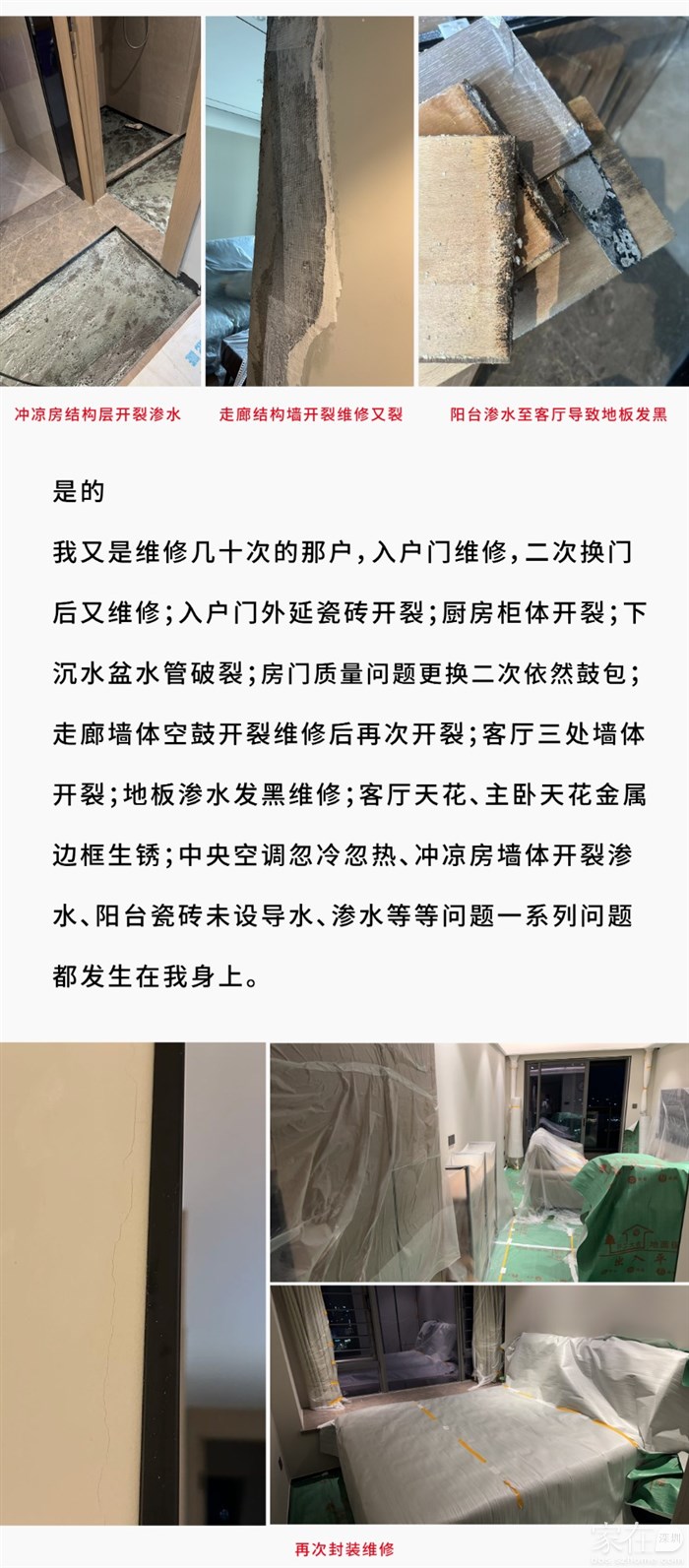 冲凉房结构层开裂渗水

走廊结构墙开裂维修又裂

阳台渗水至客厅导致地板发黑

是的

我又是维修几十次的那户，入户门维修，二次换门后又维修；入户门外延瓷砖开裂；厨房柜体开裂；下沉水盆水管破裂；房门质量问题更换二次依然鼓包；走廊墙体空鼓开裂维修后再次开裂；客厅三处墙体开裂；地板渗水发黑维修；客厅天花、主卧天花金属边框生锈；中央空调忽冷忽热、冲凉房墙体开裂渗水、阳台瓷砖未设导水、渗水等等问题一系列问题都发生在我身上。

再次封装维修

家在深圳